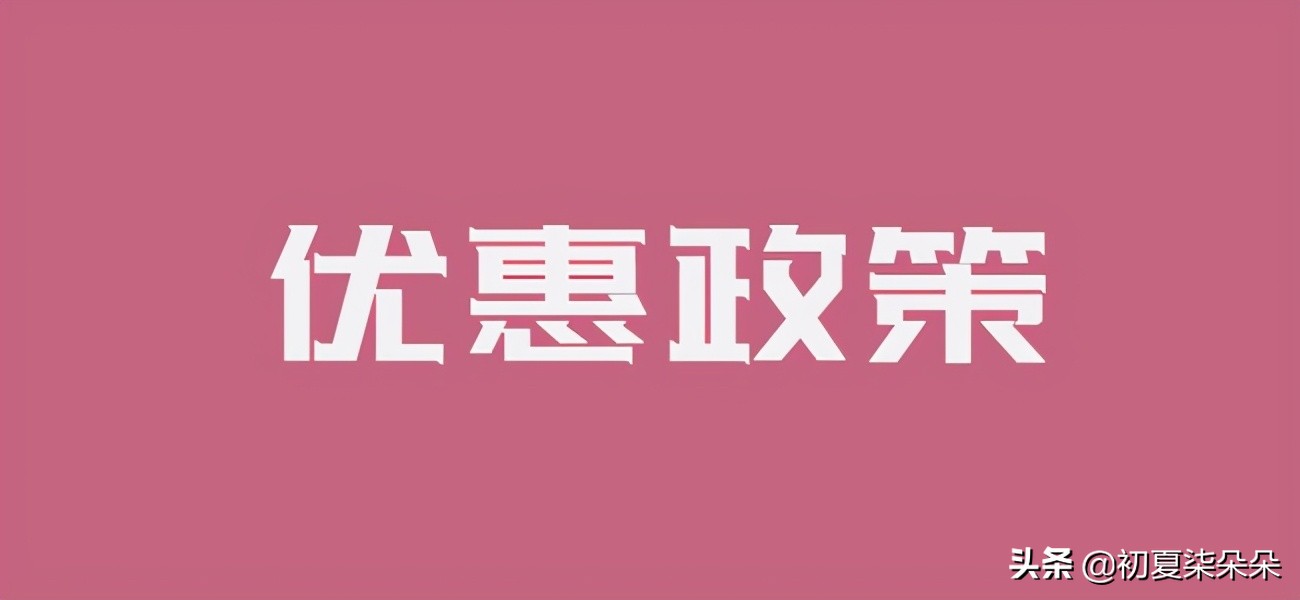 优惠政策

头条 @初夏柒朵朵